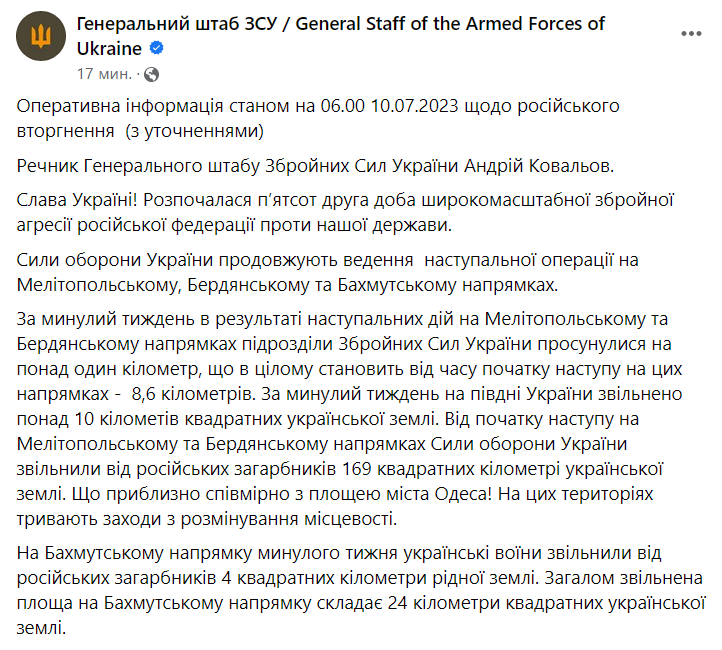 Генеральний штаб ЗСУ / General Staff of the Armed Forces of Ukraine
17 мин. ·

Оперативна інформація станом на 06.00 10.07.2023 щодо російського вторгнення (з уточненнями)

Речник Генерального штабу Збройних Сил України Андрій Ковальов.

Слава Україні! Розпочалася п'ятсот друга доба широкомасштабної збройної агресії російської федерації проти нашої держави.

Сили оборони України продовжують ведення наступальної операції на Мелітопольському, Бердянському та Бахмутському напрямках.

За минулий тиждень в результаті наступальних дій на Мелітопольському та Бердянському напрямках підрозділи Збройних Сил України просунулися на понад один кілометр, що в цілому становить від часу початку наступу на цих напрямках - 8,6 кілометрів. За минулий тиждень на півдні України звільнено понад 10 кілометів квадратних української землі. Від початку наступу на Мелітопольському та Бердянському напрямках Сили оборони України звільнили від російських загарбників 169 квадратних кілометрі української землі. Що приблизно співмірно з площею міста Одеса! На цих територіях тривають заходи з розмінування місцевості.

На Бахмутському напрямку минулого тижня українські воїни звільнили від російських загарбників 4 квадратних кілометри рідної землі. Загалом звільнена площа на Бахмутському напрямку складає 24 кілометри квадратних української землі.